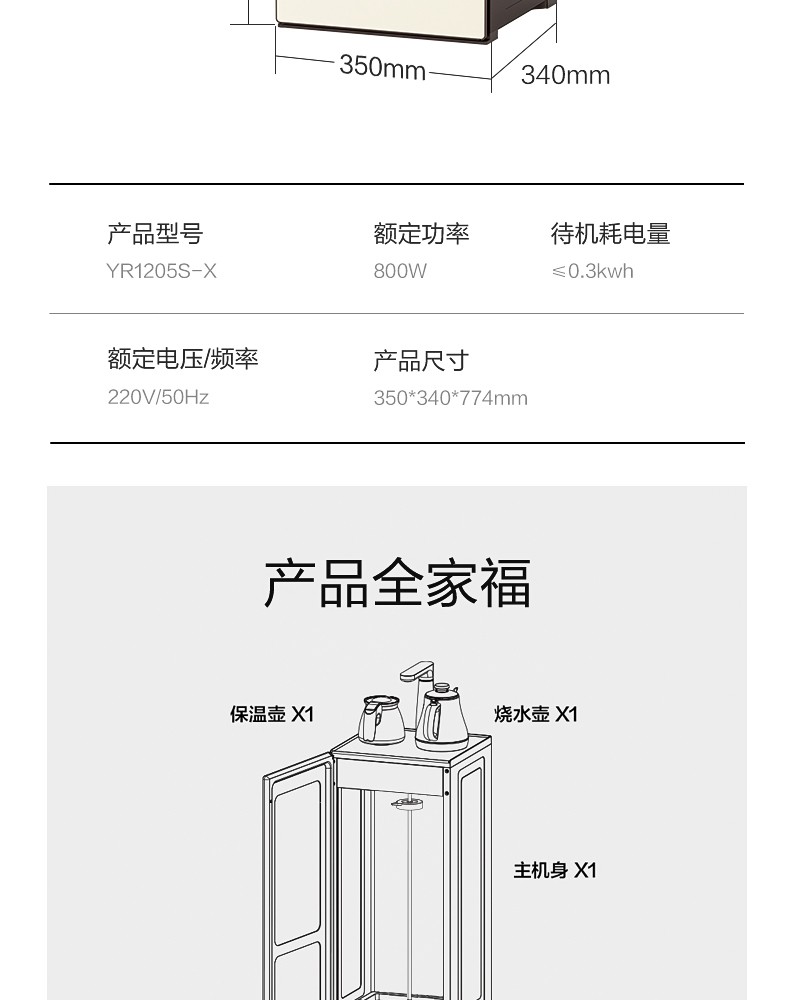 350mm

340mm

产品型号
YR1205S-X

额定功率
800W

待机耗电量
≤0.3kwh

额定电压/频率
220V/50Hz

产品尺寸
350*340*774mm

产品全家福

保温壶 X1

烧水壶 X1

主机身 X1